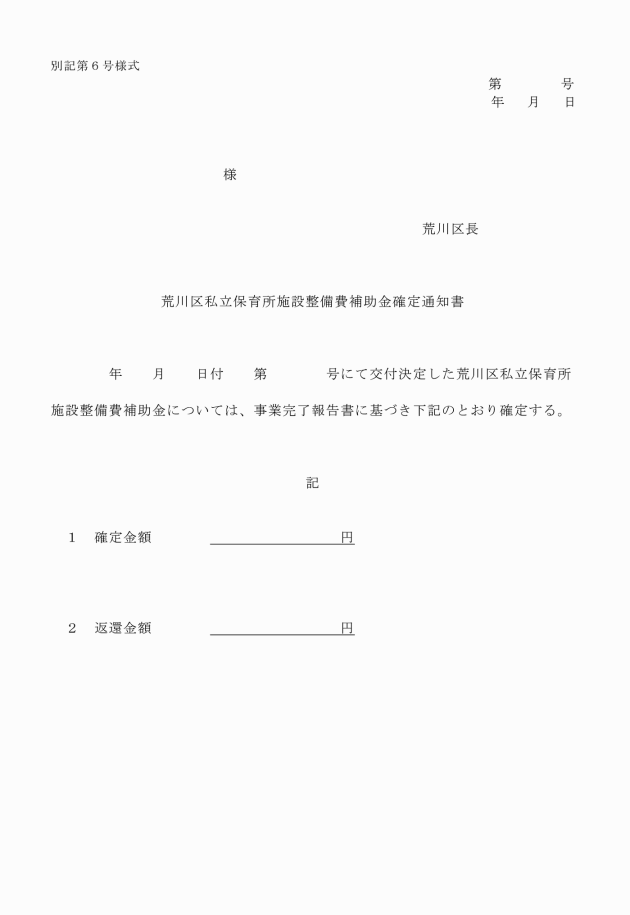 別記第６号様式

第　　　号
年　月　日

様

荒川区長

荒川区私立保育所施設整備費補助金確定通知書

年　　月　　日付　　第　　　　号にて交付決定した荒川区私立保育所施設整備費補助金については、事業完了報告書に基づき下記のとおり確定する。

記

１　確定金額　　　　　　　　　　円

２　返還金額　　　　　　　　　　円